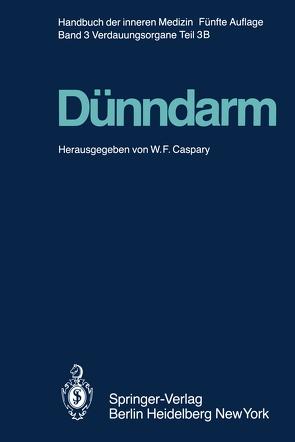 Handbuch der inneren Medizin Fünfte Auflage
Band 3 Verdauungsorgane Teil 3B

Dünndarm

Herausgegeben von W. F. Caspary

Springer-Verlag
Berlin Heidelberg New York